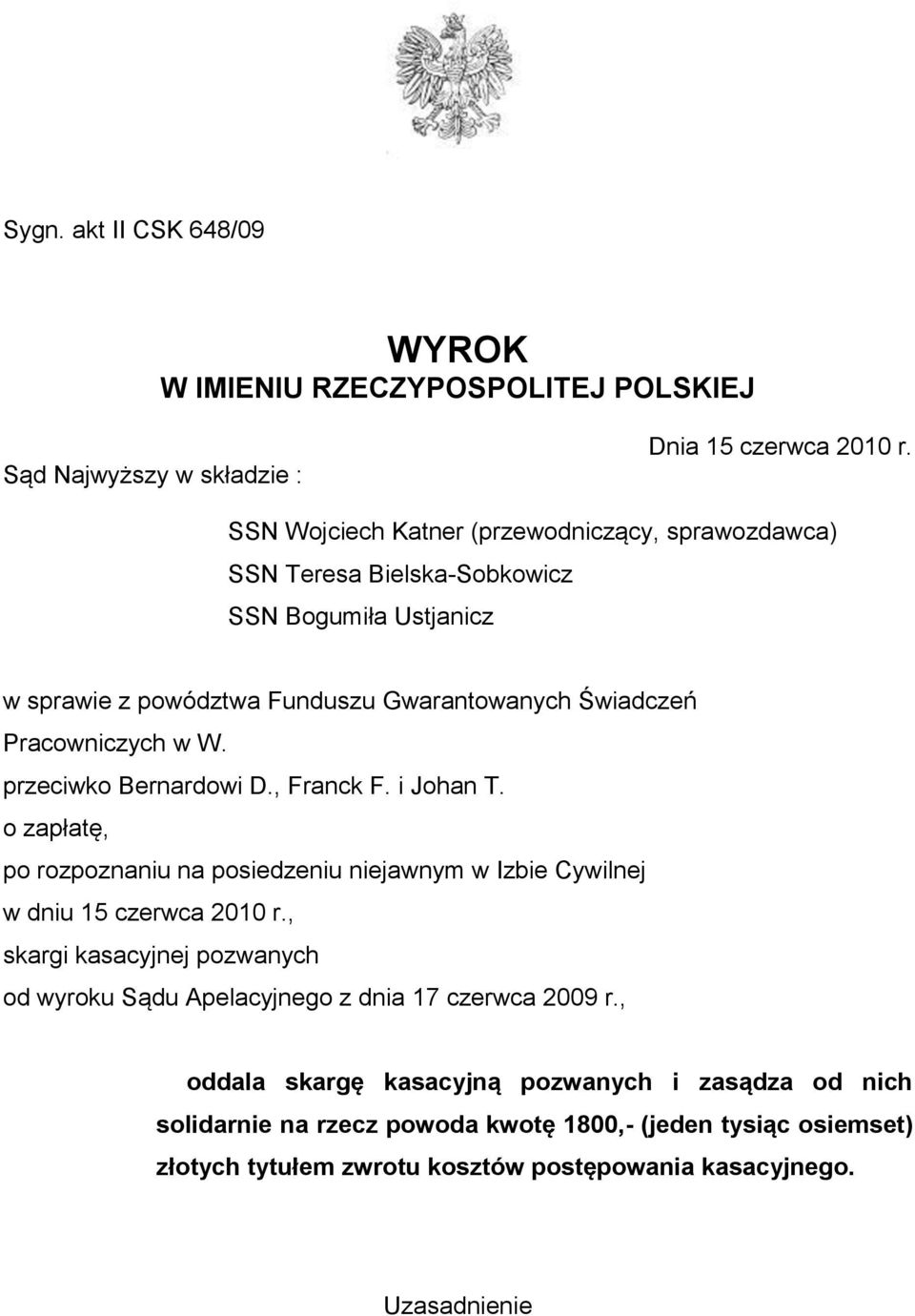 Sygn. akt II CSK 648/09

WYROK
W IMIENIU RZECZYPOSPOLITEJ POLSKIEJ

Dnia 15 czerwca 2010 r.

Sąd Najwyższy w składzie :

SSN Wojciech Katner (przewodniczący, sprawozdawca)
SSN Teresa Bielska-Sobkowicz
SSN Bogumiła Ustjanicz

w sprawie z powództwa Funduszu Gwarantowanych Świadczeń Pracowniczych w W.
przeciwko Bernardowi D., Franck F. i Johan T.
o zapłatę,
po rozpoznaniu na posiedzeniu niejawnym w Izbie Cywilnej
w dniu 15 czerwca 2010 r.,
skargi kasacyjnej pozwanych
od wyroku Sądu Apelacyjnego z dnia 17 czerwca 2009 r.,

oddala skargę kasacyjną pozwanych i zasądza od nich solidarnie na rzecz powoda kwotę 1800,- (jeden tysiąc osiemset) złotych tytułem zwrotu kosztów postępowania kasacyjnego.

Uzasadnienie